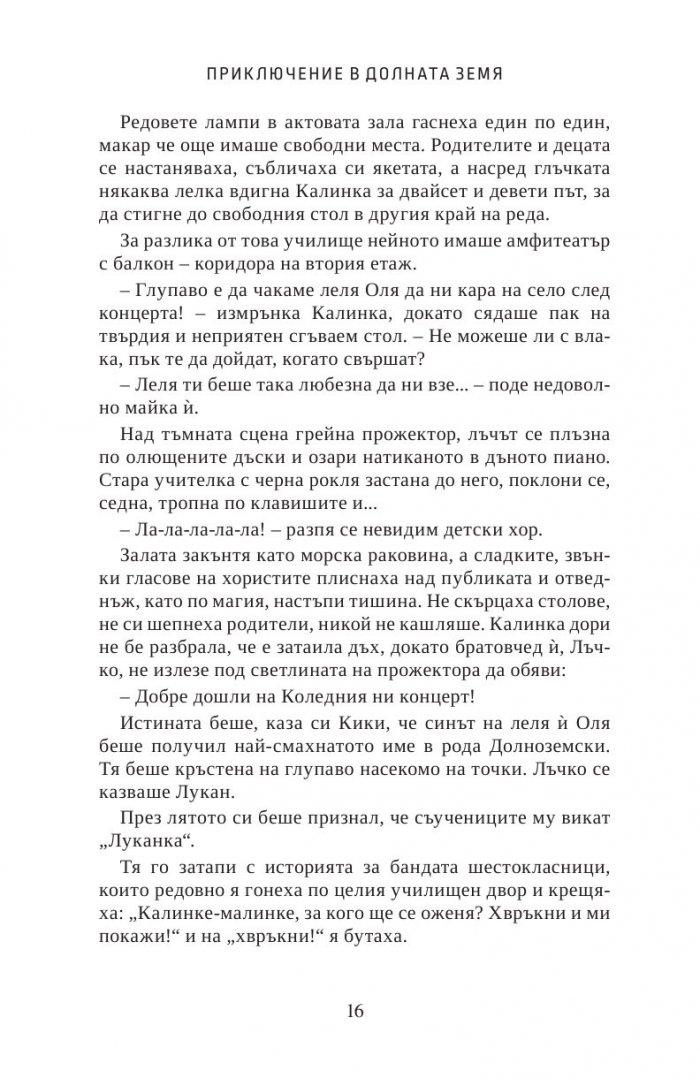 ПРИКЛЮЧЕНИЕ В ДОЛНАТА ЗЕМЯ

Редовете лампи в актовата зала гаснеха един по един, макар че още имаше свободни места. Родителите и децата се настаняваха, събличаха си якетата, а насред глъчката някаква лелка вдигна Калинка за двайсет и девети път, за да стигне до свободния стол в другия край на реда.

За разлика от това училище нейното имаше амфитеатър с балкон – коридора на втория етаж.

– Глупаво е да чакаме леля Оля да ни кара на село след концерта! – измрънка Калинка, докато сядаше пак на твърдия и неприятен сгъваем стол. – Не можеше ли с влака, пък те да дойдат, когато свършат?

– Леля ти беше така любезна да ни взе... – поде недоволно майка ѝ.

Над тъмната сцена грейна прожектор, лъчът се плъзна по олющените дъски и озари натиканото в дъното пиано. Стара учителка с черна рокля застана до него, поклони се, седна, тропна по клавишите и...

– Ла-ла-ла-ла-ла! – разпя се невидим детски хор.

Залата закънтя като морска раковина, а сладките, звънки гласове на хористите плиснаха над публиката и отведнъж, като по магия, настъпи тишина. Не скърцаха столове, не си шепнеха родители, никой не кашляше. Калинка дори не бе разбрала, че е затаила дъх, докато братовчед ѝ, Лъчко, не излезе под светлината на прожектора да обяви:

– Добре дошли на Коледния ни концерт!

Истината беше, каза си Кики, че синът на леля ѝ Оля беше получил най-смахнатото име в рода Долноземски. Тя беше кръстена на глупаво насекомо на точки. Лъчко се казваше Лукан.

През лятото си беше признал, че съучениците му викат „Луканка“.

Тя го затапи с историята за бандата шестокласници, които редовно я гонеха по целия училищен двор и крещяха: „Калинке-малинке, за кого ще се оженя? Хвръкни и ми покажи!“ и на „хвръкни!“ я бутаха.

16